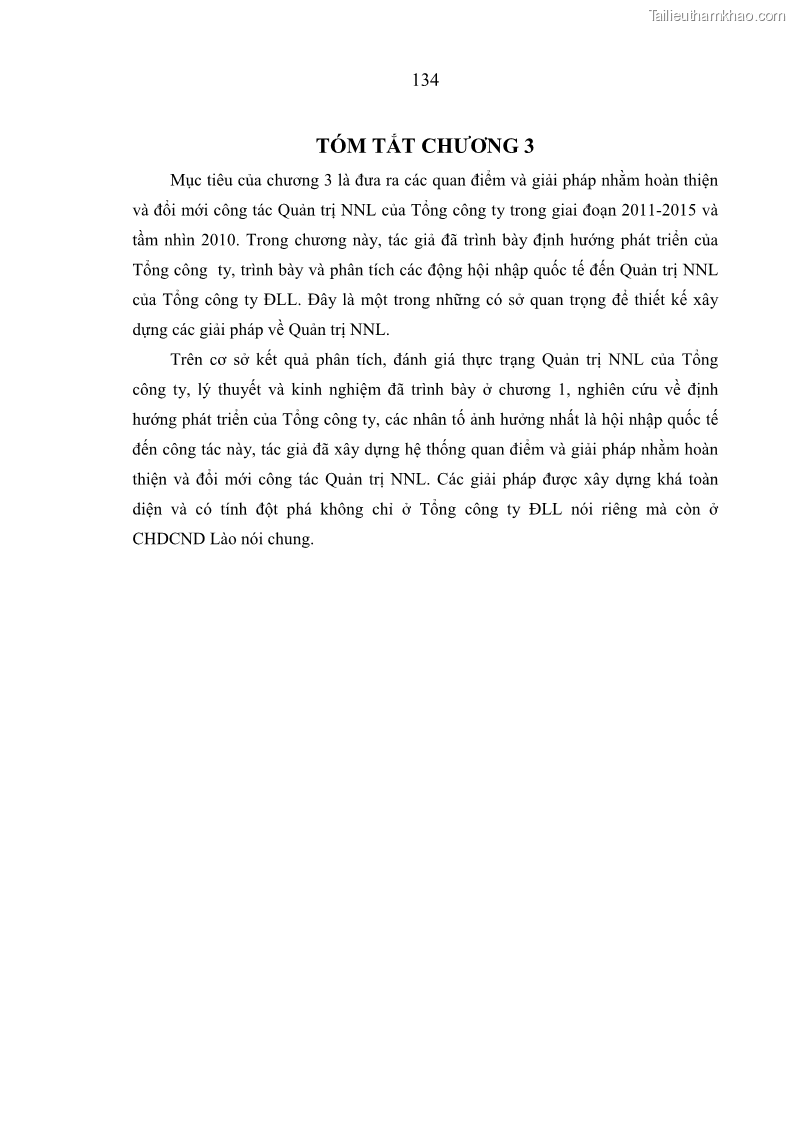 Tailieuthamkhao.com

134

TÓM TẮT CHƯƠNG 3

Mục tiêu của chương 3 là đưa ra các quan điểm và giải pháp nhằm hoàn thiện và đổi mới công tác Quản trị NNL của Tổng công ty trong giai đoạn 2011-2015 và tầm nhìn 2010. Trong chương này, tác giả đã trình bày định hướng phát triển của Tổng công ty, trình bày và phân tích các động hội nhập quốc tế đến Quản trị NNL của Tổng công ty ĐLL. Đây là một trong những có sở quan trọng để thiết kế xây dựng các giải pháp về Quản trị NNL.

Trên cơ sở kết quả phân tích, đánh giá thực trạng Quản trị NNL của Tổng công ty, lý thuyết và kinh nghiệm đã trình bày ở chương 1, nghiên cứu về định hướng phát triển của Tổng công ty, các nhân tố ảnh hưởng nhất là hội nhập quốc tế đến công tác này, tác giả đã xây dựng hệ thống quan điểm và giải pháp nhằm hoàn thiện và đổi mới công tác Quản trị NNL. Các giải pháp được xây dựng khá toàn diện và có tính đột phá không chỉ ở Tổng công ty ĐLL nói riêng mà còn ở CHDCND Lào nói chung.